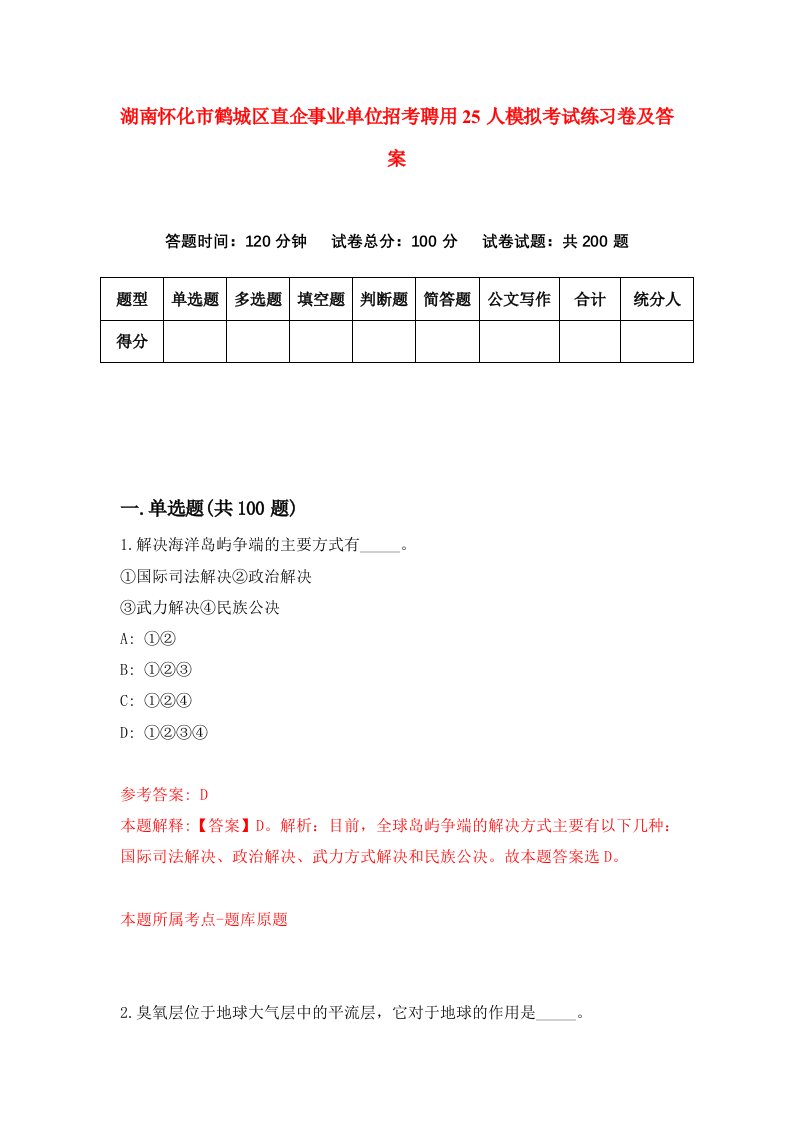 湖南怀化市鹤城区直企事业单位招考聘用25人模拟考试练习卷及答案

答题时间：120分钟　试卷总分：100分　试卷试题：共200题

| 题型 | 单选题 | 多选题 | 填空题 | 判断题 | 简答题 | 公文写作 | 合计 | 统分人 |
|---|---|---|---|---|---|---|---|---|
| 得分 | | | | | | | | |

一.单选题(共100题)

1.解决海洋岛屿争端的主要方式有_____。
①国际司法解决②政治解决
③武力解决④民族公决
A: ①②
B: ①②③
C: ①②④
D: ①②③④

参考答案: D
本题解释:【答案】D。解析：目前，全球岛屿争端的解决方式主要有以下几种：国际司法解决、政治解决、武力方式解决和民族公决。故本题答案选D。

本题所属考点-题库原题

2.臭氧层位于地球大气层中的平流层，它对于地球的作用是_____。